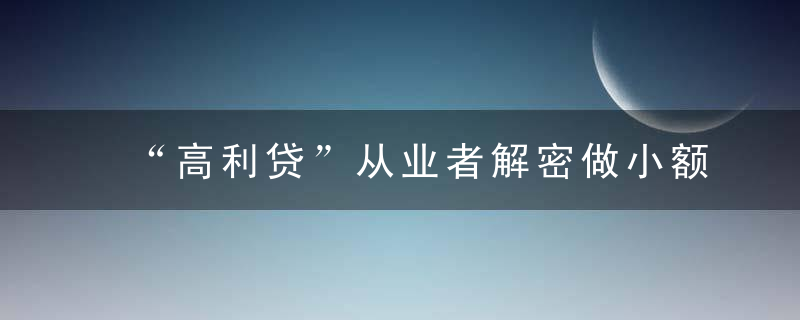 “高利贷”从业者解密做小额